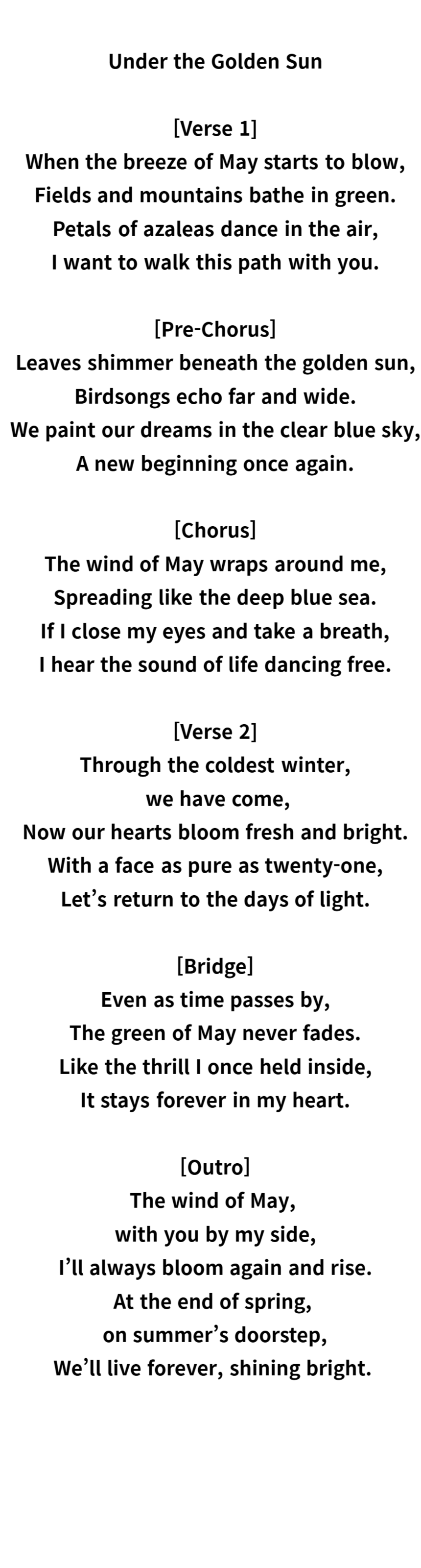 Under the Golden Sun

[Verse 1]
When the breeze of May starts to blow,
Fields and mountains bathe in green.
Petals of azaleas dance in the air,
I want to walk this path with you.

[Pre-Chorus]
Leaves shimmer beneath the golden sun,
Birdsongs echo far and wide.
We paint our dreams in the clear blue sky,
A new beginning once again.

[Chorus]
The wind of May wraps around me,
Spreading like the deep blue sea.
If I close my eyes and take a breath,
I hear the sound of life dancing free.

[Verse 2]
Through the coldest winter,
we have come,
Now our hearts bloom fresh and bright.
With a face as pure as twenty-one,
Let's return to the days of light.

[Bridge]
Even as time passes by,
The green of May never fades.
Like the thrill I once held inside,
It stays forever in my heart.

[Outro]
The wind of May,
with you by my side,
I'll always bloom again and rise.
At the end of spring,
on summer's doorstep,
We'll live forever, shining bright.